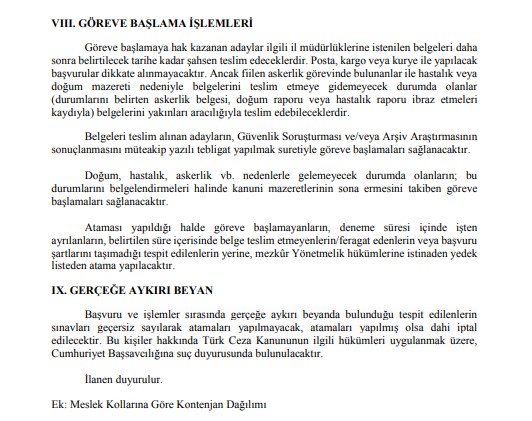 VIII. GÖREVE BAŞLAMA İŞLEMLERİ

Göreve başlamaya hak kazanan adaylar ilgili il müdürlüklerine istenilen belgeleri daha sonra belirtilecek tarihe kadar şahsen teslim edeceklerdir. Posta, kargo veya kurye ile yapılacak başvurular dikkate alınmayacaktır. Ancak fiilen askerlik görevinde bulunanlar ile hastalık veya doğum mazereti nedeniyle belgelerini teslim etmeye gidemeyecek durumda olanlar (durumlarını belirten askerlik belgesi, doğum raporu veya hastalık raporu ibraz etmeleri kaydıyla) belgelerini yakınları aracılığıyla teslim edebileceklerdir.

Belgeleri teslim alınan adayların, Güvenlik Soruşturması ve/veya Arşiv Araştırmasının sonuçlanmasını müteakip yazılı tebligat yapılmak suretiyle göreve başlamaları sağlanacaktır.

Doğum, hastalık, askerlik vb. nedenlerle gelemeyecek durumda olanların; bu durumlarını belgelendirmeleri halinde kanuni mazeretlerinin sona ermesini takiben göreve başlamaları sağlanacaktır.

Ataması yapıldığı halde göreve başlamayanların, deneme süresi içinde işten ayrılanların, belirtilen süre içerisinde belge teslim etmeyenlerin/feragat edenlerin veya başvuru şartlarını taşımadığı tespit edilenlerin yerine, mezkûr Yönetmelik hükümlerine istinaden yedek listeden atama yapılacaktır.

IX. GERÇEĞE AYKIRI BEYAN

Başvuru ve işlemler sırasında gerçeğe aykırı beyanda bulunduğu tespit edilenlerin sınavları geçersiz sayılarak atamaları yapılmayacak, atamaları yapılmış olsa dahi iptal edilecektir. Bu kişiler hakkında Türk Ceza Kanununun ilgili hükümleri uygulanmak üzere, Cumhuriyet Başsavcılığına suç duyurusunda bulunulacaktır.

İlanen duyurulur.

Ek: Meslek Kollarına Göre Kontenjan Dağılımı